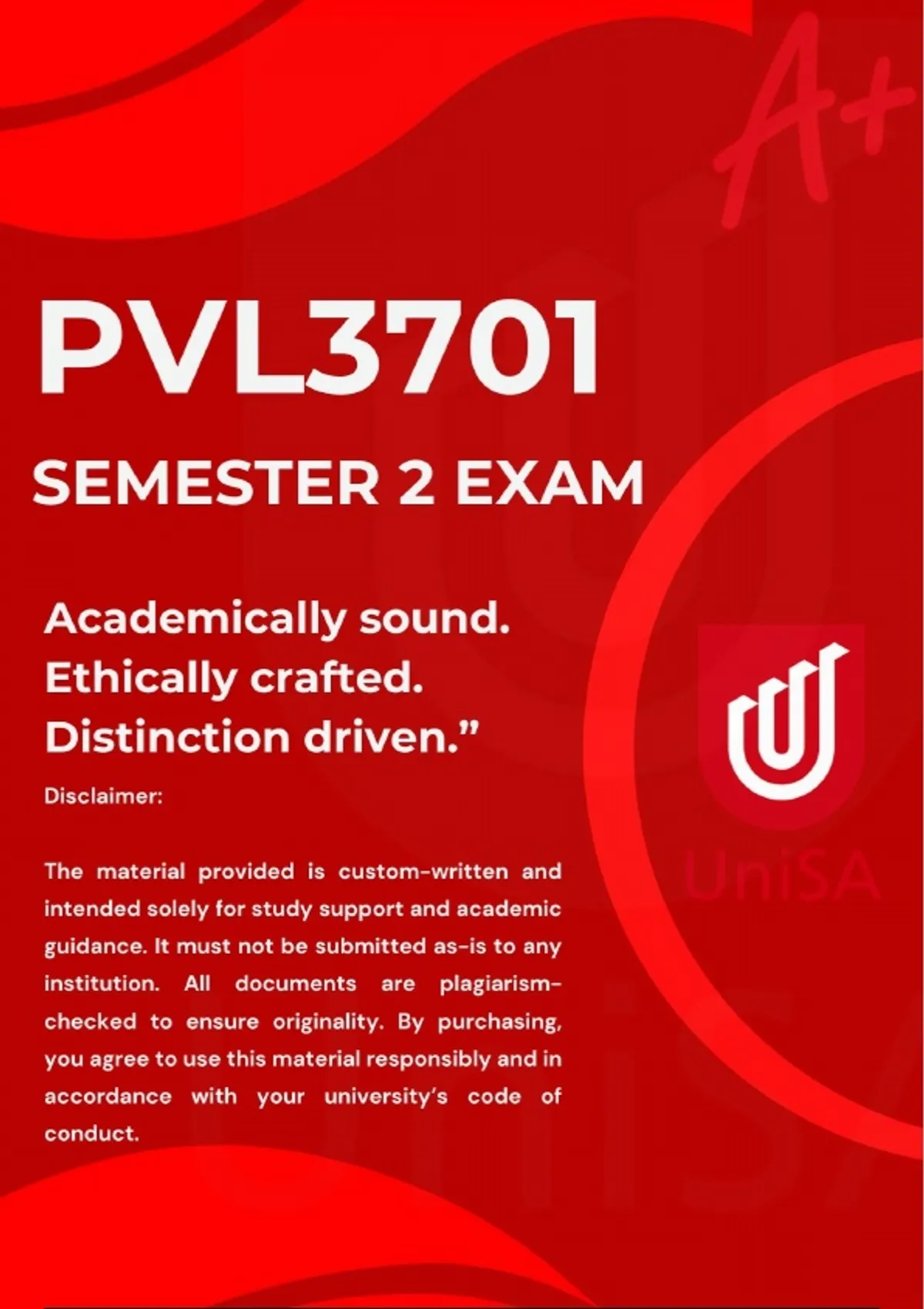 A+

PVL3701

SEMESTER 2 EXAM

Academically sound.
Ethically crafted.
Distinction driven."

Disclaimer:

The material provided is custom-written and intended solely for study support and academic guidance. It must not be submitted as-is to any institution. All documents are plagiarism-checked to ensure originality. By purchasing, you agree to use this material responsibly and in accordance with your university's code of conduct.

UniSA